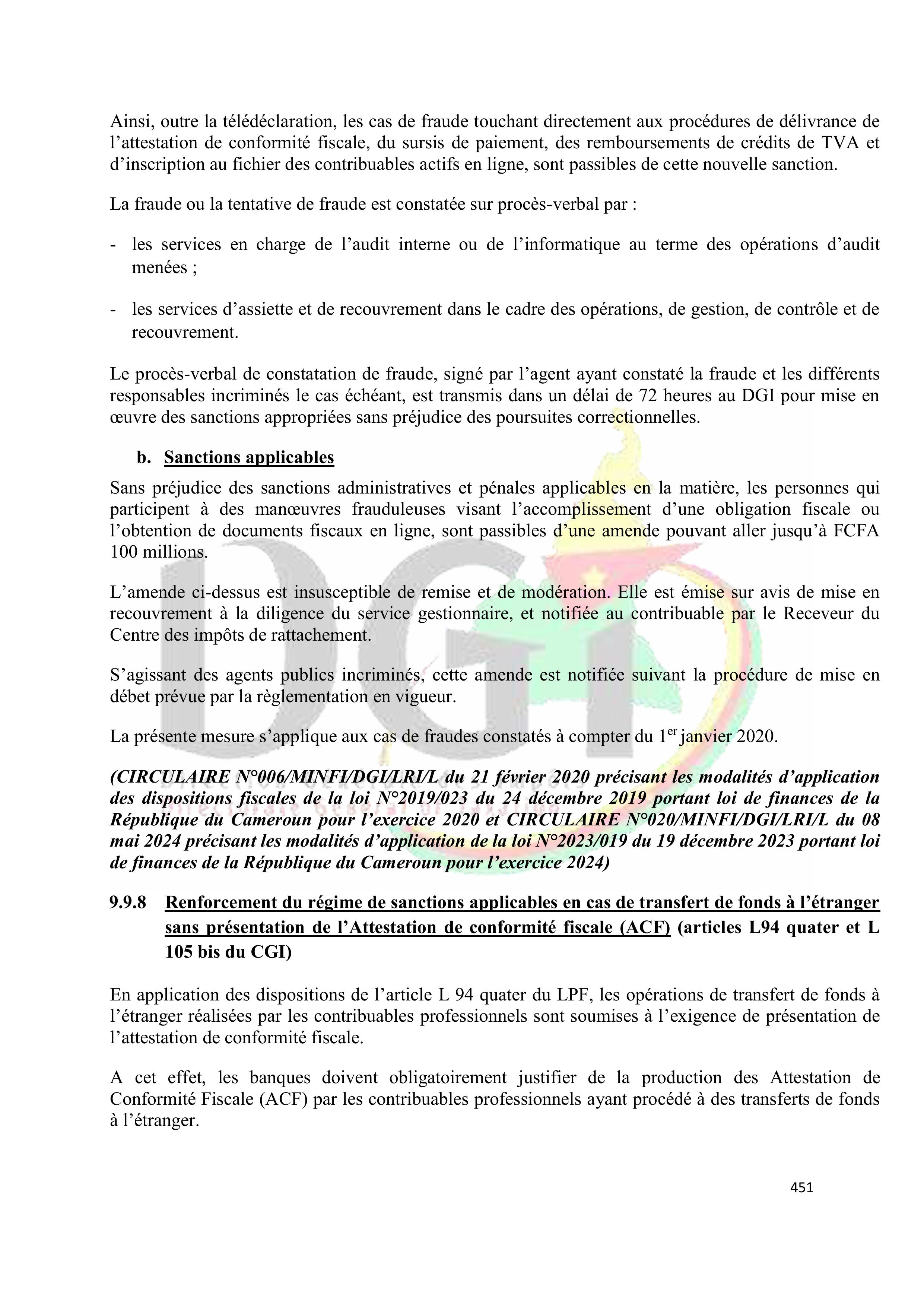 Ainsi, outre la télédéclaration, les cas de fraude touchant directement aux procédures de délivrance de l'attestation de conformité fiscale, du sursis de paiement, des remboursements de crédits de TVA et d'inscription au fichier des contribuables actifs en ligne, sont passibles de cette nouvelle sanction.

La fraude ou la tentative de fraude est constatée sur procès-verbal par :

- les services en charge de l'audit interne ou de l'informatique au terme des opérations d'audit menées ;

- les services d'assiette et de recouvrement dans le cadre des opérations, de gestion, de contrôle et de recouvrement.

Le procès-verbal de constatation de fraude, signé par l'agent ayant constaté la fraude et les différents responsables incriminés le cas échéant, est transmis dans un délai de 72 heures au DGI pour mise en œuvre des sanctions appropriées sans préjudice des poursuites correctionnelles.

b. Sanctions applicables

Sans préjudice des sanctions administratives et pénales applicables en la matière, les personnes qui participent à des manœuvres frauduleuses visant l'accomplissement d'une obligation fiscale ou l'obtention de documents fiscaux en ligne, sont passibles d'une amende pouvant aller jusqu'à FCFA 100 millions.

L'amende ci-dessus est insusceptible de remise et de modération. Elle est émise sur avis de mise en recouvrement à la diligence du service gestionnaire, et notifiée au contribuable par le Receveur du Centre des impôts de rattachement.

S'agissant des agents publics incriminés, cette amende est notifiée suivant la procédure de mise en débet prévue par la règlementation en vigueur.

La présente mesure s'applique aux cas de fraudes constatés à compter du 1$^{er}$ janvier 2020.

(CIRCULAIRE N°006/MINFI/DGI/LRI/L du 21 février 2020 précisant les modalités d'application des dispositions fiscales de la loi N°2019/023 du 24 décembre 2019 portant loi de finances de la République du Cameroun pour l'exercice 2020 et CIRCULAIRE N°020/MINFI/DGI/LRI/L du 08 mai 2024 précisant les modalités d'application de la loi N°2023/019 du 19 décembre 2023 portant loi de finances de la République du Cameroun pour l'exercice 2024)

9.9.8 Renforcement du régime de sanctions applicables en cas de transfert de fonds à l'étranger sans présentation de l'Attestation de conformité fiscale (ACF) (articles L94 quater et L 105 bis du CGI)

En application des dispositions de l'article L 94 quater du LPF, les opérations de transfert de fonds à l'étranger réalisées par les contribuables professionnels sont soumises à l'exigence de présentation de l'attestation de conformité fiscale.

A cet effet, les banques doivent obligatoirement justifier de la production des Attestation de Conformité Fiscale (ACF) par les contribuables professionnels ayant procédé à des transferts de fonds à l'étranger.

451